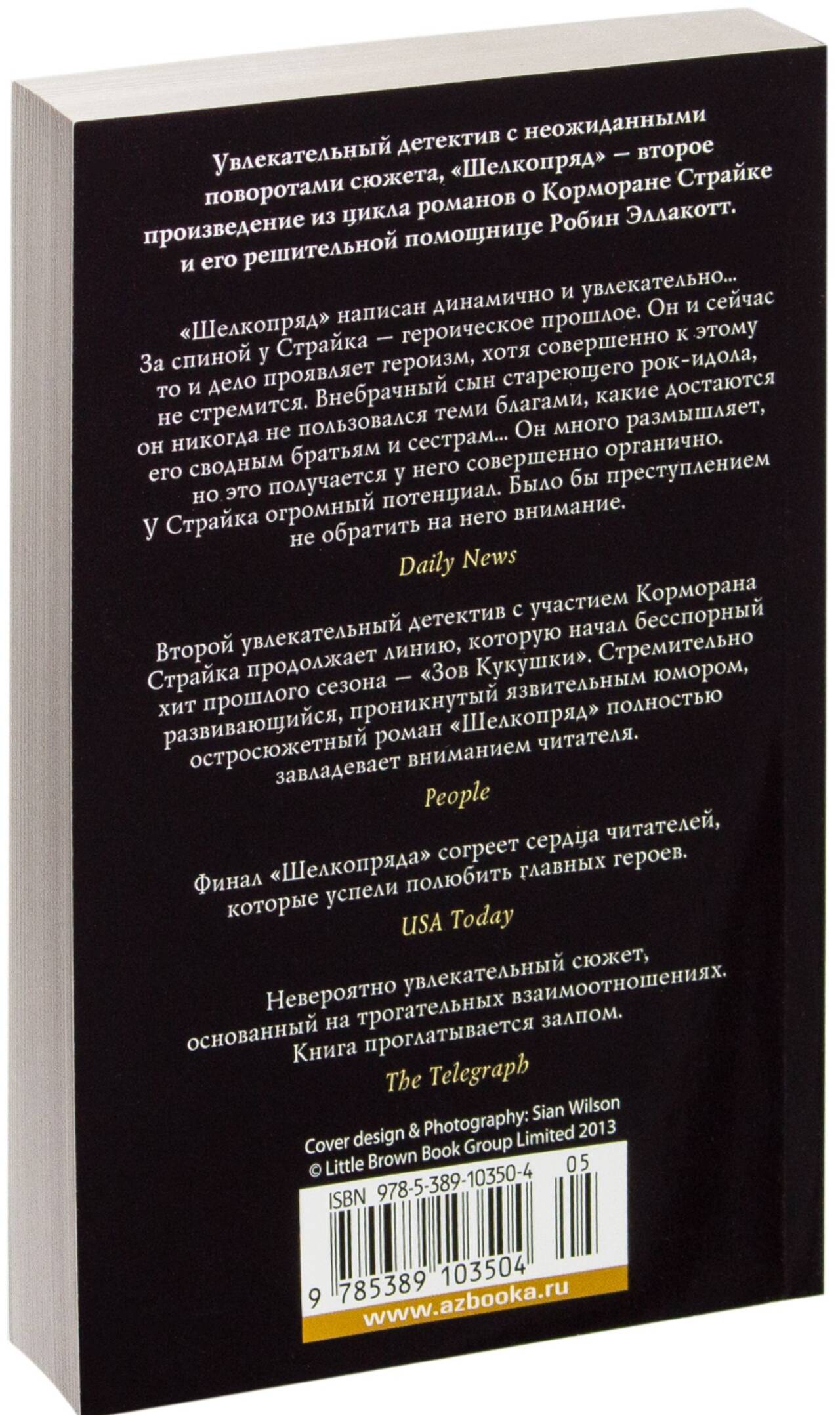 Увлекательный детектив с неожиданными поворотами сюжета, «Шелкопряд» — второе произведение из цикла романов о Корморане Страйке и его решительной помощнице Робин Эллакотт.

«Шелкопряд» написан динамично и увлекательно... За спиной у Страйка — героическое прошлое. Он и сейчас то и дело проявляет героизм, хотя совершенно к этому не стремится. Внебрачный сын стареющего рок-идола, он никогда не пользовался теми благами, какие достаются его сводным братьям и сестрам... Он много размышляет, но это получается у него совершенно органично. У Страйка огромный потенциал. Было бы преступлением не обратить на него внимание.

Daily News

Второй увлекательный детектив с участием Корморана Страйка продолжает линию, которую начал бесспорный хит прошлого сезона — «Зов Кукушки». Стремительно развивающийся, проникнутый язвительным юмором, остросюжетный роман «Шелкопряд» полностью завладевает вниманием читателя.

People

Финал «Шелкопряда» согреет сердца читателей, которые успели полюбить главных героев.

USA Today

Невероятно увлекательный сюжет, основанный на трогательных взаимоотношениях. Книга проглатывается залпом.

The Telegraph

Cover design & Photography: Sian Wilson
© Little Brown Book Group Limited 2013

ISBN 978-5-389-10350-4 05

9 785389 103504

www.azbooka.ru